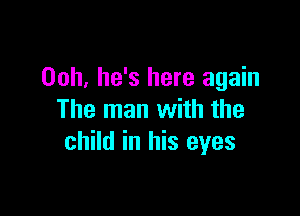 Ooh, he's here again
The man with the
child in his eyes